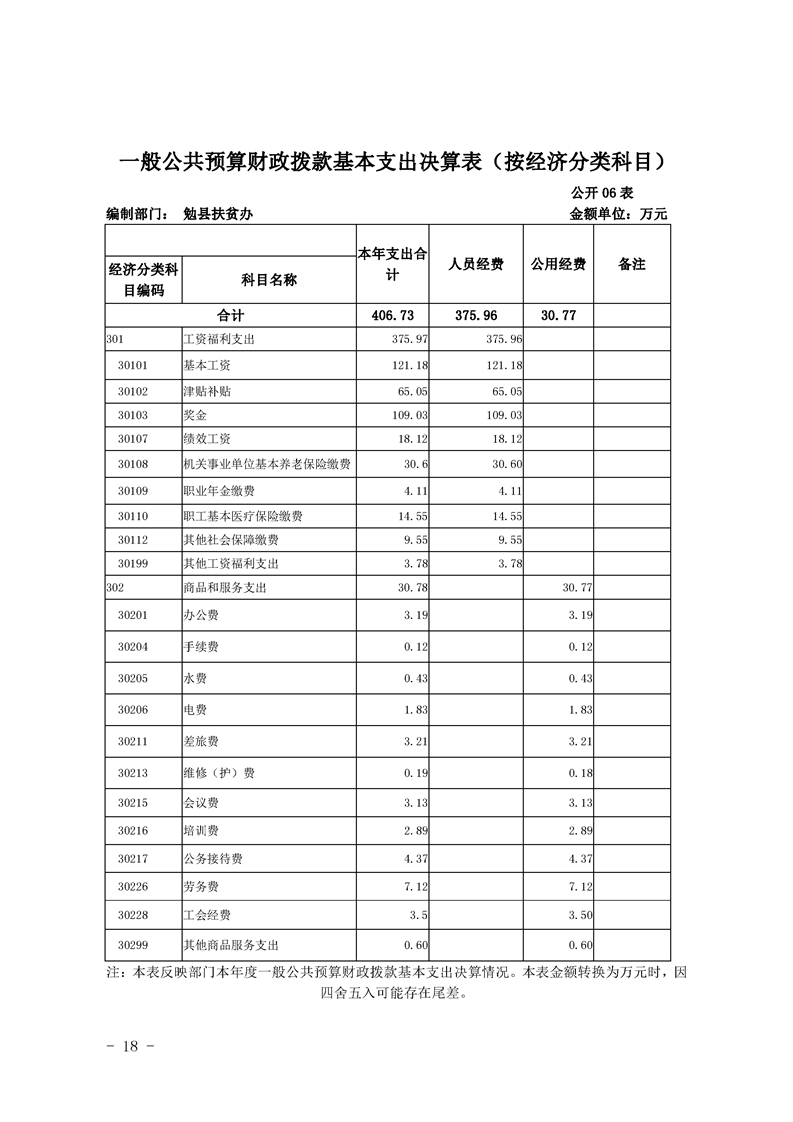 一般公共预算财政拨款基本支出决算表（按经济分类科目）

公开06表

编制部门： 勉县扶贫办 金额单位：万元

| 经济分类科目编码 | 科目名称 | 本年支出合计 | 人员经费 | 公用经费 | 备注 |
|---|---|---|---|---|---|
| 合计 | | 406.73 | 375.96 | 30.77 | |
| 301 | 工资福利支出 | 375.97 | 375.96 | | |
| 30101 | 基本工资 | 121.18 | 121.18 | | |
| 30102 | 津贴补贴 | 65.05 | 65.05 | | |
| 30103 | 奖金 | 109.03 | 109.03 | | |
| 30107 | 绩效工资 | 18.12 | 18.12 | | |
| 30108 | 机关事业单位基本养老保险缴费 | 30.6 | 30.60 | | |
| 30109 | 职业年金缴费 | 4.11 | 4.11 | | |
| 30110 | 职工基本医疗保险缴费 | 14.55 | 14.55 | | |
| 30112 | 其他社会保障缴费 | 9.55 | 9.55 | | |
| 30199 | 其他工资福利支出 | 3.78 | 3.78 | | |
| 302 | 商品和服务支出 | 30.78 | | 30.77 | |
| 30201 | 办公费 | 3.19 | | 3.19 | |
| 30204 | 手续费 | 0.12 | | 0.12 | |
| 30205 | 水费 | 0.43 | | 0.43 | |
| 30206 | 电费 | 1.83 | | 1.83 | |
| 30211 | 差旅费 | 3.21 | | 3.21 | |
| 30213 | 维修（护）费 | 0.19 | | 0.18 | |
| 30215 | 会议费 | 3.13 | | 3.13 | |
| 30216 | 培训费 | 2.89 | | 2.89 | |
| 30217 | 公务接待费 | 4.37 | | 4.37 | |
| 30226 | 劳务费 | 7.12 | | 7.12 | |
| 30228 | 工会经费 | 3.5 | | 3.50 | |
| 30299 | 其他商品服务支出 | 0.60 | | 0.60 | |

注：本表反映部门本年度一般公共预算财政拨款基本支出决算情况。本表金额转换为万元时，因四舍五入可能存在尾差。

- 18 -